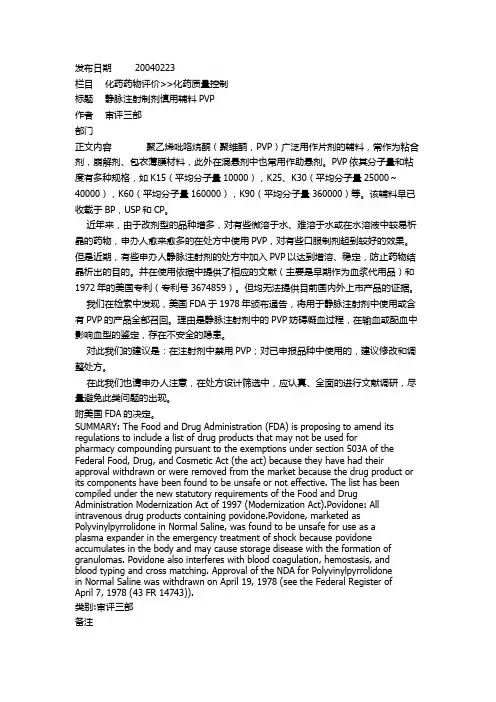 发布日期 20040223
栏目 化药药物评价>>化药质量控制
标题 静脉注射制剂慎用辅料 PVP
作者 审评三部
部门
正文内容 聚乙烯吡咯烷酮（聚维酮，PVP）广泛用作片剂的辅料，常作为粘合剂，崩解剂、包衣薄膜材料，此外在混悬剂中也常用作助悬剂。PVP 依其分子量和粘度有多种规格，如 K15（平均分子量 10000），K25、K30（平均分子量 25000～40000），K60（平均分子量 160000），K90（平均分子量 360000）等。该辅料早已收载于 BP，USP 和 CP。

近年来，由于改剂型的品种增多，对有些微溶于水、难溶于水或在水溶液中较易析晶的药物，申办人愈来愈多的在处方中使用 PVP，对有些口服制剂起到较好的效果。但是近期，有些申办人静脉注射剂的处方中加入 PVP 以达到增溶、稳定，防止药物结晶析出的目的。并在使用依据中提供了相应的文献（主要是早期作为血浆代用品）和 1972 年的美国专利（专利号 3674859）。但均无法提供目前国内外上市产品的证据。

我们在检索中发现，美国 FDA 于 1978 年颁布通告，将用于静脉注射剂中使用或含有 PVP 的产品全部召回。理由是静脉注射剂中的 PVP 妨碍凝血过程，在输血或配血中影响血型的鉴定，存在不安全的隐患。

对此我们的建议是：在注射剂中禁用 PVP；对已申报品种中使用的，建议修改和调整处方。

在此我们也请申办人注意，在处方设计筛选中，应认真、全面的进行文献调研，尽量避免此类问题的出现。
附美国 FDA 的决定。
SUMMARY: The Food and Drug Administration (FDA) is proposing to amend its regulations to include a list of drug products that may not be used for pharmacy compounding pursuant to the exemptions under section 503A of the Federal Food, Drug, and Cosmetic Act (the act) because they have had their approval withdrawn or were removed from the market because the drug product or its components have been found to be unsafe or not effective. The list has been compiled under the new statutory requirements of the Food and Drug Administration Modernization Act of 1997 (Modernization Act).Povidone: All intravenous drug products containing povidone.Povidone, marketed as Polyvinylpyrrolidone in Normal Saline, was found to be unsafe for use as a plasma expander in the emergency treatment of shock because povidone accumulates in the body and may cause storage disease with the formation of granulomas. Povidone also interferes with blood coagulation, hemostasis, and blood typing and cross matching. Approval of the NDA for Polyvinylpyrrolidone in Normal Saline was withdrawn on April 19, 1978 (see the Federal Register of April 7, 1978 (43 FR 14743)).
类别:审评三部
备注